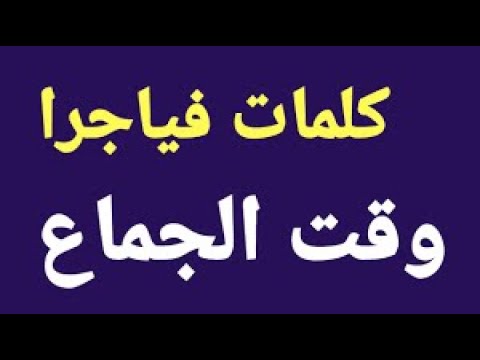 كلمات فياجرا
وقت الجماع